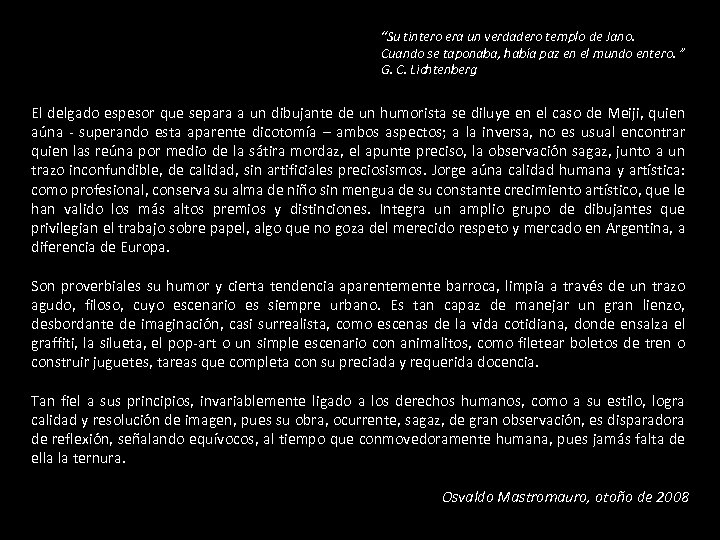 "Su tintero era un verdadero templo de Jano.
Cuando se taponaba, había paz en el mundo entero."
G. C. Lichtenberg

El delgado espesor que separa a un dibujante de un humorista se diluye en el caso de Meiji, quien aúna - superando esta aparente dicotomía – ambos aspectos; a la inversa, no es usual encontrar quien las reúna por medio de la sátira mordaz, el apunte preciso, la observación sagaz, junto a un trazo inconfundible, de calidad, sin artificiales preciosismos. Jorge aúna calidad humana y artística: como profesional, conserva su alma de niño sin mengua de su constante crecimiento artístico, que le han valido los más altos premios y distinciones. Integra un amplio grupo de dibujantes que privilegian el trabajo sobre papel, algo que no goza del merecido respeto y mercado en Argentina, a diferencia de Europa.

Son proverbiales su humor y cierta tendencia aparentemente barroca, limpia a través de un trazo agudo, filoso, cuyo escenario es siempre urbano. Es tan capaz de manejar un gran lienzo, desbordante de imaginación, casi surrealista, como escenas de la vida cotidiana, donde ensalza el graffiti, la silueta, el pop-art o un simple escenario con animalitos, como filetear boletos de tren o construir juguetes, tareas que completa con su preciada y requerida docencia.

Tan fiel a sus principios, invariablemente ligado a los derechos humanos, como a su estilo, logra calidad y resolución de imagen, pues su obra, ocurrente, sagaz, de gran observación, es disparadora de reflexión, señalando equívocos, al tiempo que conmovedoramente humana, pues jamás falta de ella la ternura.

Osvaldo Mastromauro, otoño de 2008